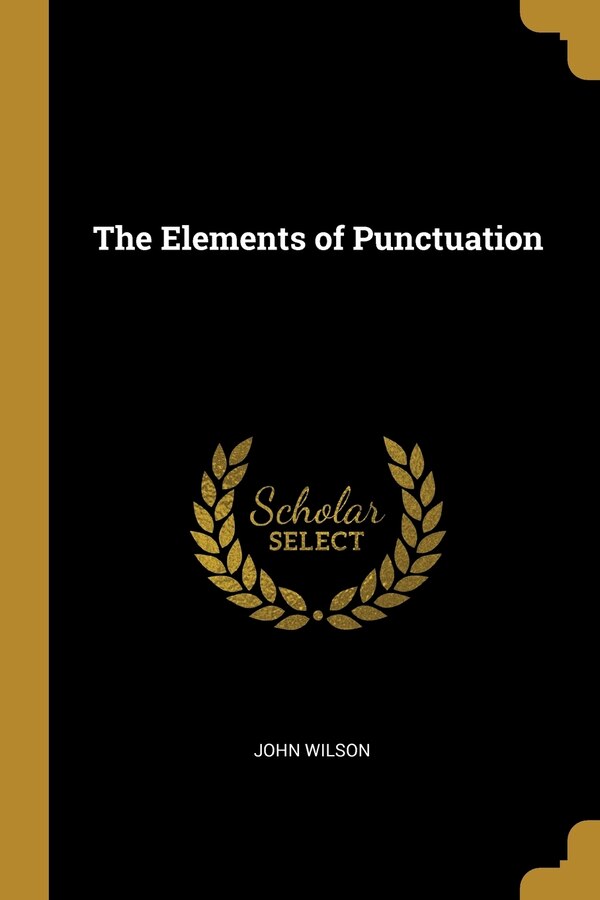 The Elements of Punctuation

Scholar
SELECT

JOHN WILSON